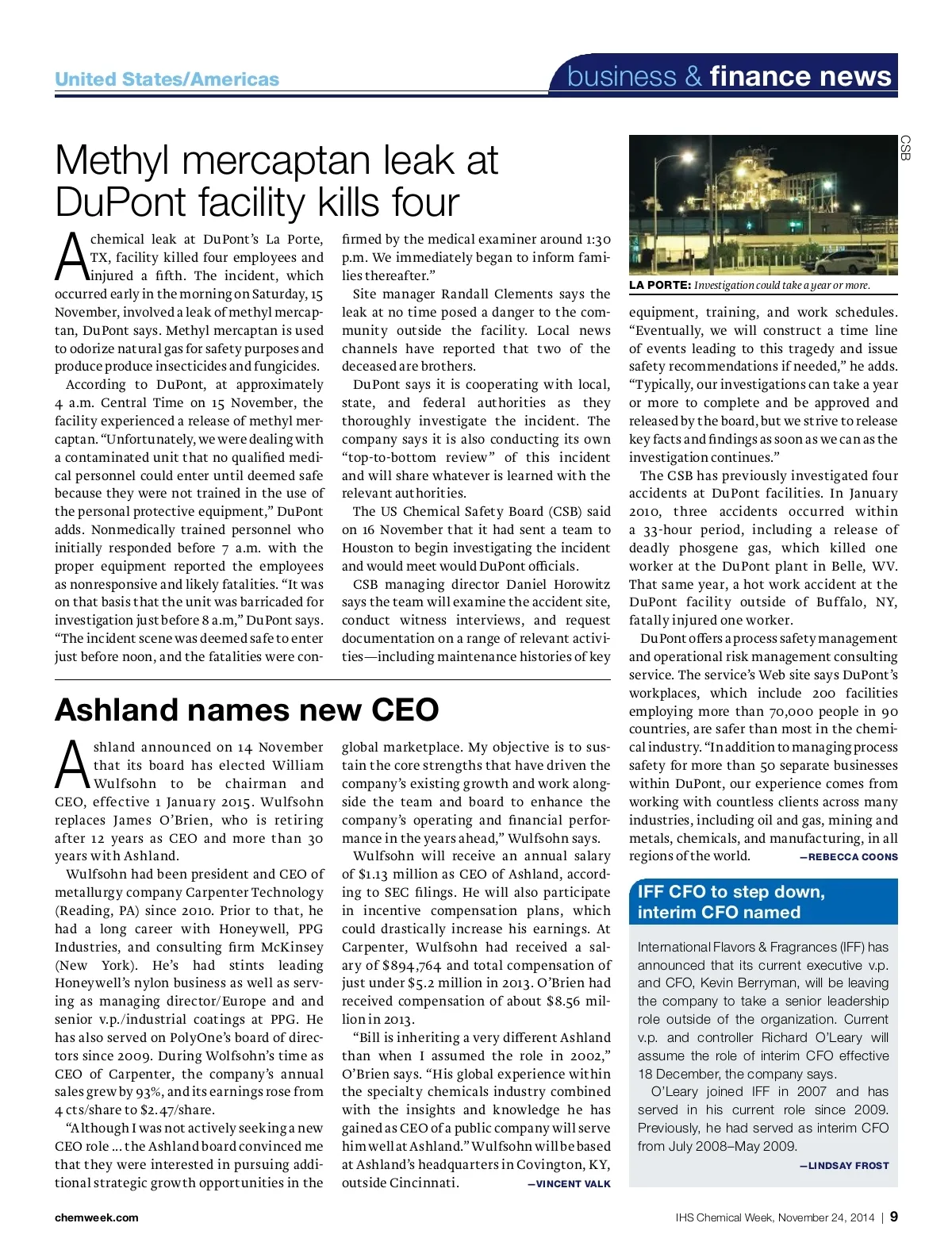 United States/Americas

business & finance news

Methyl mercaptan leak at DuPont facility kills four

A chemical leak at DuPont's La Porte, TX, facility killed four employees and injured a fifth. The incident, which occurred early in the morning on Saturday, 15 November, involved a leak of methyl mercaptan, DuPont says. Methyl mercaptan is used to odorize natural gas for safety purposes and produce produce insecticides and fungicides.

According to DuPont, at approximately 4 a.m. Central Time on 15 November, the facility experienced a release of methyl mercaptan. "Unfortunately, we were dealing with a contaminated unit that no qualified medical personnel could enter until deemed safe because they were not trained in the use of the personal protective equipment," DuPont adds. Nonmedically trained personnel who initially responded before 7 a.m. with the proper equipment reported the employees as nonresponsive and likely fatalities. "It was on that basis that the unit was barricaded for investigation just before 8 a.m," DuPont says. "The incident scene was deemed safe to enter just before noon, and the fatalities were confirmed by the medical examiner around 1:30 p.m. We immediately began to inform families thereafter."

Site manager Randall Clements says the leak at no time posed a danger to the community outside the facility. Local news channels have reported that two of the deceased are brothers.

DuPont says it is cooperating with local, state, and federal authorities as they thoroughly investigate the incident. The company says it is also conducting its own "top-to-bottom review" of this incident and will share whatever is learned with the relevant authorities.

The US Chemical Safety Board (CSB) said on 16 November that it had sent a team to Houston to begin investigating the incident and would meet would DuPont officials.

CSB managing director Daniel Horowitz says the team will examine the accident site, conduct witness interviews, and request documentation on a range of relevant activities—including maintenance histories of key equipment, training, and work schedules. "Eventually, we will construct a time line of events leading to this tragedy and issue safety recommendations if needed," he adds. "Typically, our investigations can take a year or more to complete and be approved and released by the board, but we strive to release key facts and findings as soon as we can as the investigation continues."

The CSB has previously investigated four accidents at DuPont facilities. In January 2010, three accidents occurred within a 33-hour period, including a release of deadly phosgene gas, which killed one worker at the DuPont plant in Belle, WV. That same year, a hot work accident at the DuPont facility outside of Buffalo, NY, fatally injured one worker.

DuPont offers a process safety management and operational risk management consulting service. The service's Web site says DuPont's workplaces, which include 200 facilities employing more than 70,000 people in 90 countries, are safer than most in the chemical industry. "In addition to managing process safety for more than 50 separate businesses within DuPont, our experience comes from working with countless clients across many industries, including oil and gas, mining and metals, chemicals, and manufacturing, in all regions of the world. —REBECCA COONS

CSB

LA PORTE: Investigation could take a year or more.

Ashland names new CEO

Ashland announced on 14 November that its board has elected William Wulfsohn to be chairman and CEO, effective 1 January 2015. Wulfsohn replaces James O'Brien, who is retiring after 12 years as CEO and more than 30 years with Ashland.

Wulfsohn had been president and CEO of metallurgy company Carpenter Technology (Reading, PA) since 2010. Prior to that, he had a long career with Honeywell, PPG Industries, and consulting firm McKinsey (New York). He's had stints leading Honeywell's nylon business as well as serving as managing director/Europe and and senior v.p./industrial coatings at PPG. He has also served on PolyOne's board of directors since 2009. During Wolfsohn's time as CEO of Carpenter, the company's annual sales grew by 93%, and its earnings rose from 4 cts/share to $2.47/share.

"Although I was not actively seeking a new CEO role ... the Ashland board convinced me that they were interested in pursuing additional strategic growth opportunities in the global marketplace. My objective is to sustain the core strengths that have driven the company's existing growth and work alongside the team and board to enhance the company's operating and financial performance in the years ahead," Wulfsohn says.

Wulfsohn will receive an annual salary of $1.13 million as CEO of Ashland, according to SEC filings. He will also participate in incentive compensation plans, which could drastically increase his earnings. At Carpenter, Wulfsohn had received a salary of $894,764 and total compensation of just under $5.2 million in 2013. O'Brien had received compensation of about $8.56 million in 2013.

"Bill is inheriting a very different Ashland than when I assumed the role in 2002," O'Brien says. "His global experience within the specialty chemicals industry combined with the insights and knowledge he has gained as CEO of a public company will serve him well at Ashland." Wulfsohn will be based at Ashland's headquarters in Covington, KY, outside Cincinnati. —VINCENT VALK

IFF CFO to step down, interim CFO named

International Flavors & Fragrances (IFF) has announced that its current executive v.p. and CFO, Kevin Berryman, will be leaving the company to take a senior leadership role outside of the organization. Current v.p. and controller Richard O'Leary will assume the role of interim CFO effective 18 December, the company says.

O'Leary joined IFF in 2007 and has served in his current role since 2009. Previously, he had served as interim CFO from July 2008–May 2009.

—LINDSAY FROST

chemweek.com

IHS Chemical Week, November 24, 2014 | 9